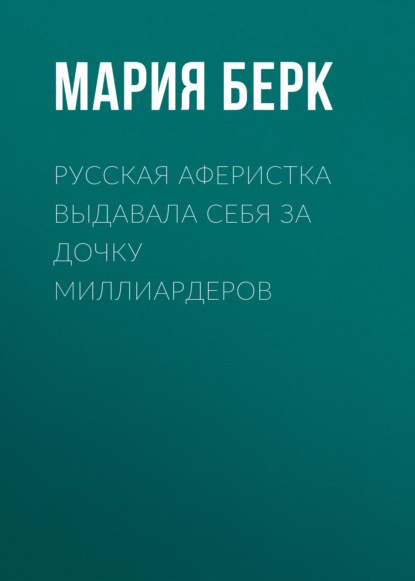 МАРИЯ БЕРК

РУССКАЯ АФЕРИСТКА ВЫДАВАЛА СЕБЯ ЗА ДОЧКУ МИЛЛИАРДЕРОВ